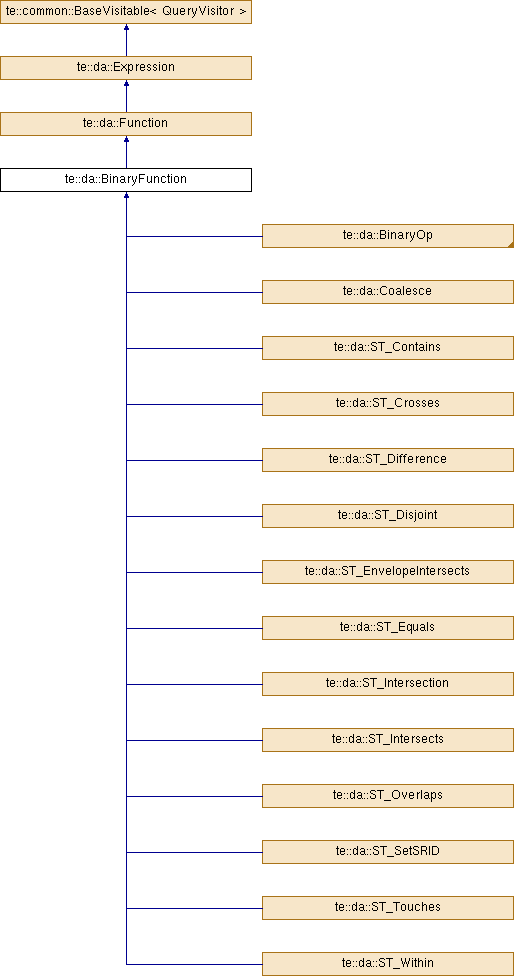 te::common::BaseVisitable< QueryVisitor >

te::da::Expression

te::da::Function

te::da::BinaryFunction

te::da::BinaryOp

te::da::Coalesce

te::da::ST_Contains

te::da::ST_Crosses

te::da::ST_Difference

te::da::ST_Disjoint

te::da::ST_EnvelopeIntersects

te::da::ST_Equals

te::da::ST_Intersection

te::da::ST_Intersects

te::da::ST_Overlaps

te::da::ST_SetSRID

te::da::ST_Touches

te::da::ST_Within